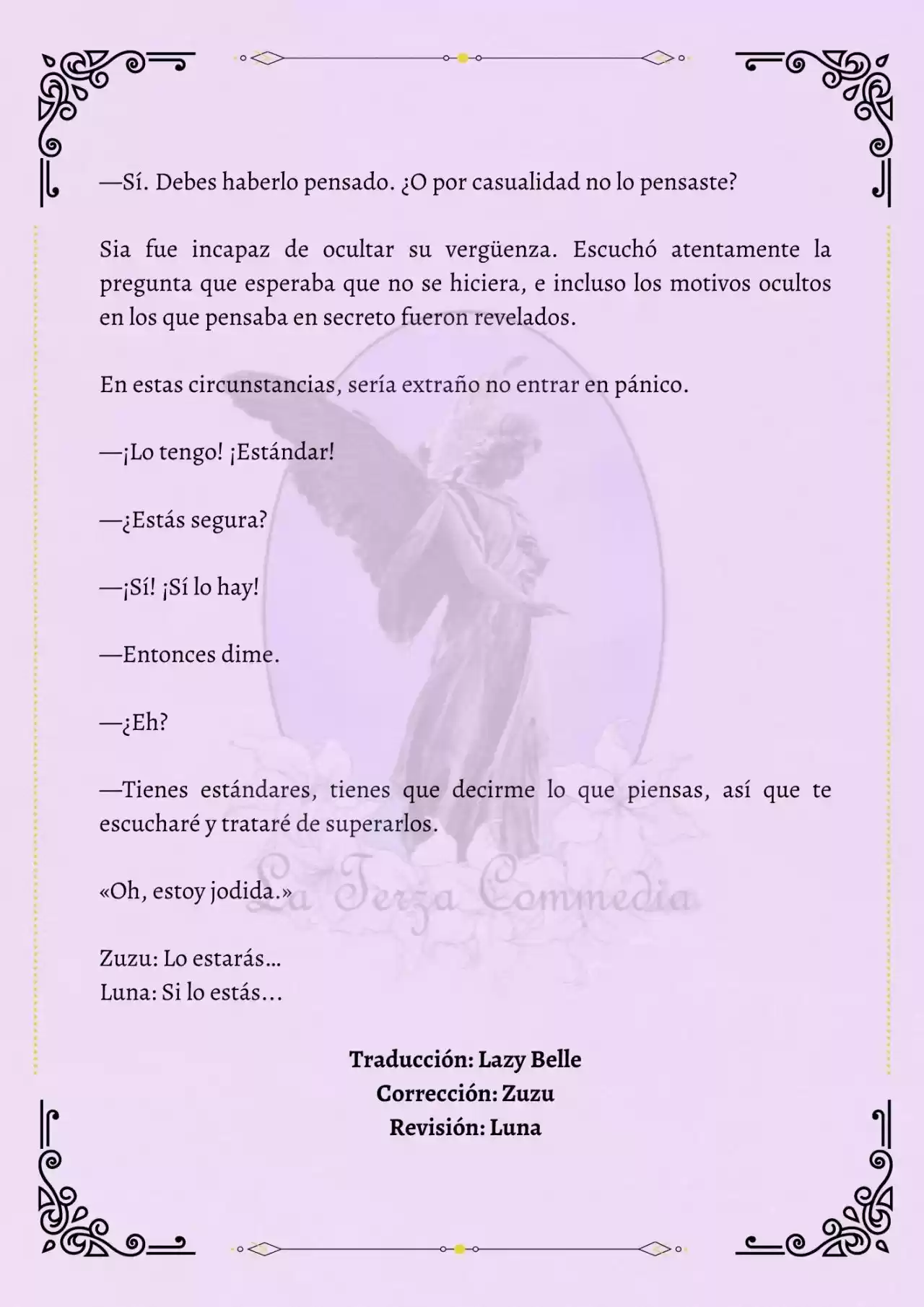 —Sí. Debes haberlo pensado. ¿O por casualidad no lo pensaste?

Sia fue incapaz de ocultar su vergüenza. Escuchó atentamente la pregunta que esperaba que no se hiciera, e incluso los motivos ocultos en los que pensaba en secreto fueron revelados.

En estas circunstancias, sería extraño no entrar en pánico.

—¡Lo tengo! ¡Estándar!

—¿Estás segura?

—¡Sí! ¡Sí lo hay!

—Entonces dime.

—¿Eh?

—Tienes estándares, tienes que decirme lo que piensas, así que te escucharé y trataré de superarlos.

«Oh, estoy jodida.»

La Terza Commedia

Zuzu: Lo estarás…
Luna: Si lo estás…

Traducción: Lazy Belle
Corrección: Zuzu
Revisión: Luna